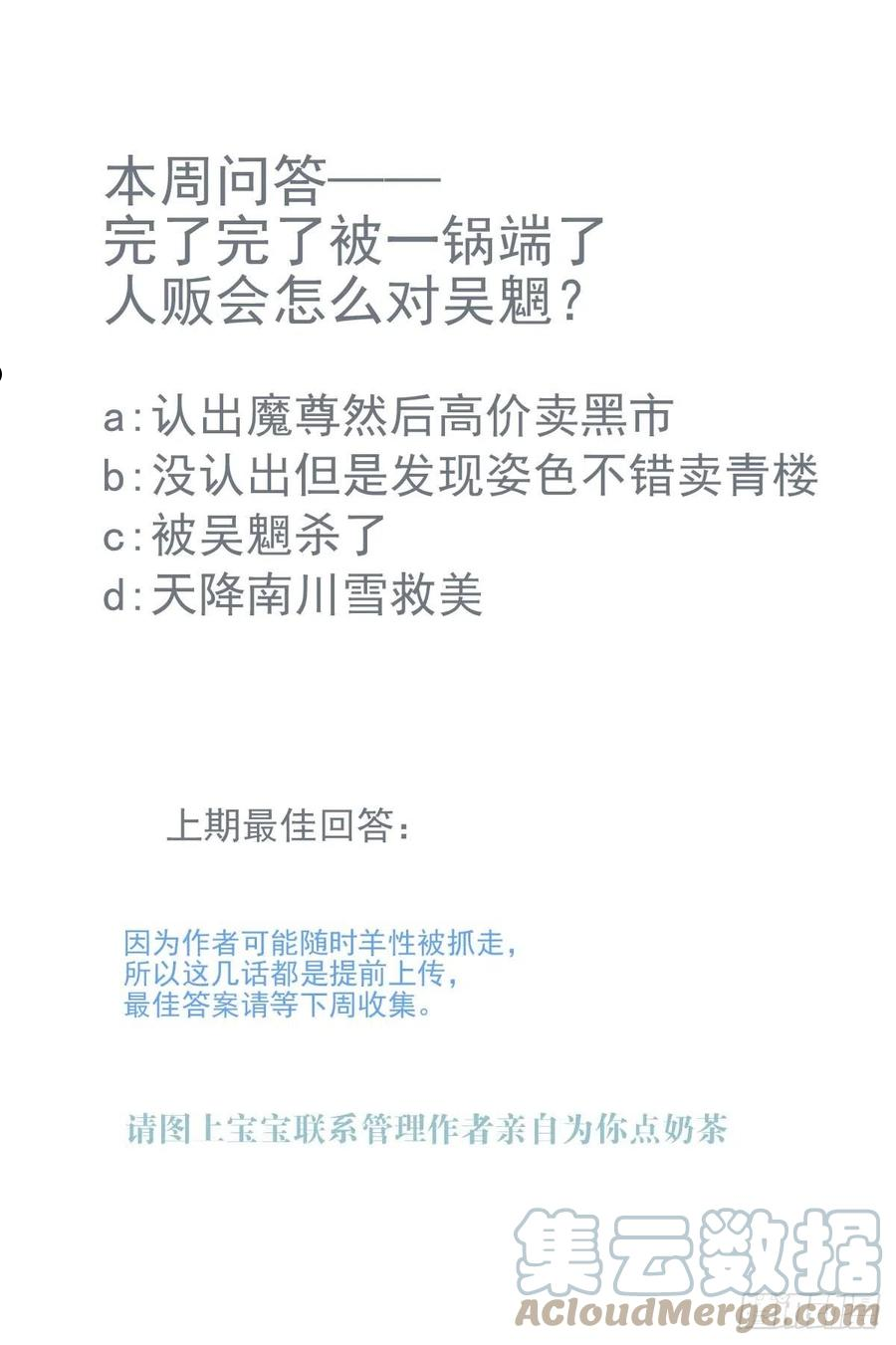 本周问答——
完了完了被一锅端了
人贩会怎么对吴魍？

a:认出魔尊然后高价卖黑市
b:没认出但是发现姿色不错卖青楼
c:被吴魍杀了
d:天降南川雪救美

上期最佳回答：

因为作者可能随时羊性被抓走，
所以这几话都是提前上传，
最佳答案请等下周收集。

请图上宝宝联系管理作者亲自为你点奶茶

集云数据
ACloudMerge.com